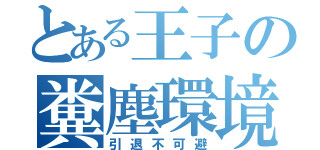 とある王子の
糞塵環境
引退不可避